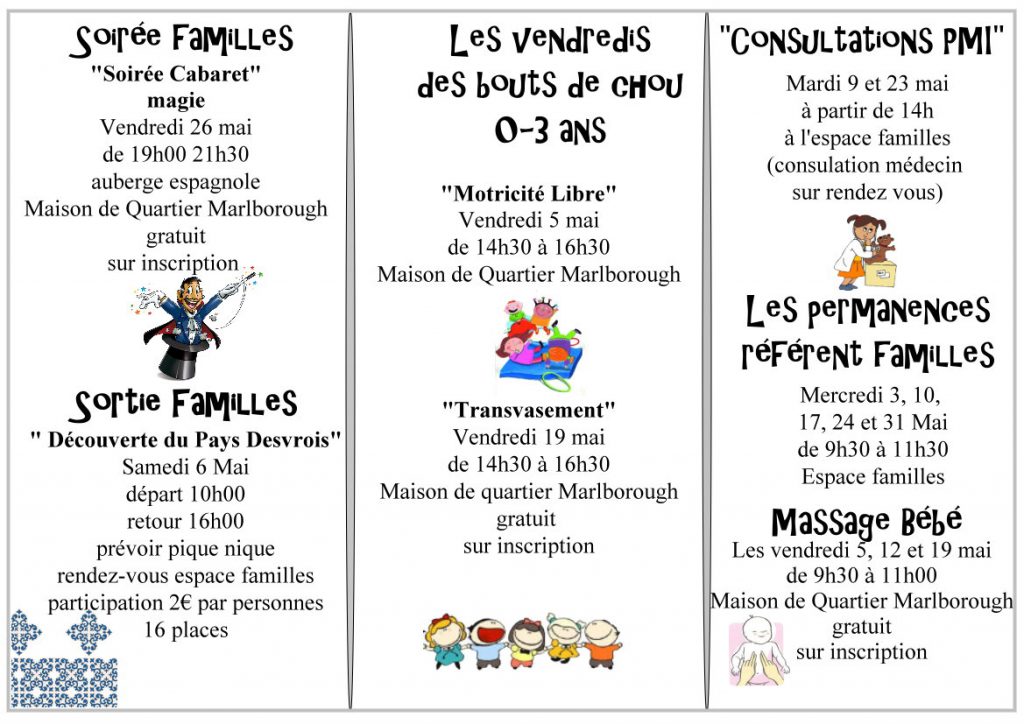 Soirée Familles
"Soirée Cabaret"
magie
Vendredi 26 mai
de 19h00 21h30
auberge espagnole
Maison de Quartier Marlborough
gratuit
sur inscription

Sortie Familles
" Découverte du Pays Desvrois"
Samedi 6 Mai
départ 10h00
retour 16h00
prévoir pique nique
rendez-vous espace familles
participation 2€ par personnes
16 places

Les vendredis
des bouts de chou
0-3 ans

"Motricité Libre"
Vendredi 5 mai
de 14h30 à 16h30
Maison de Quartier Marlborough

"Transvasement"
Vendredi 19 mai
de 14h30 à 16h30
Maison de quartier Marlborough
gratuit
sur inscription

"Consultations PMI"
Mardi 9 et 23 mai
à partir de 14h
à l'espace familles
(consulation médecin
sur rendez vous)

Les permanences
référent Familles
Mercredi 3, 10,
17, 24 et 31 Mai
de 9h30 à 11h30
Espace familles

Massage Bébé
Les vendredi 5, 12 et 19 mai
de 9h30 à 11h00
Maison de Quartier Marlborough
gratuit
sur inscription